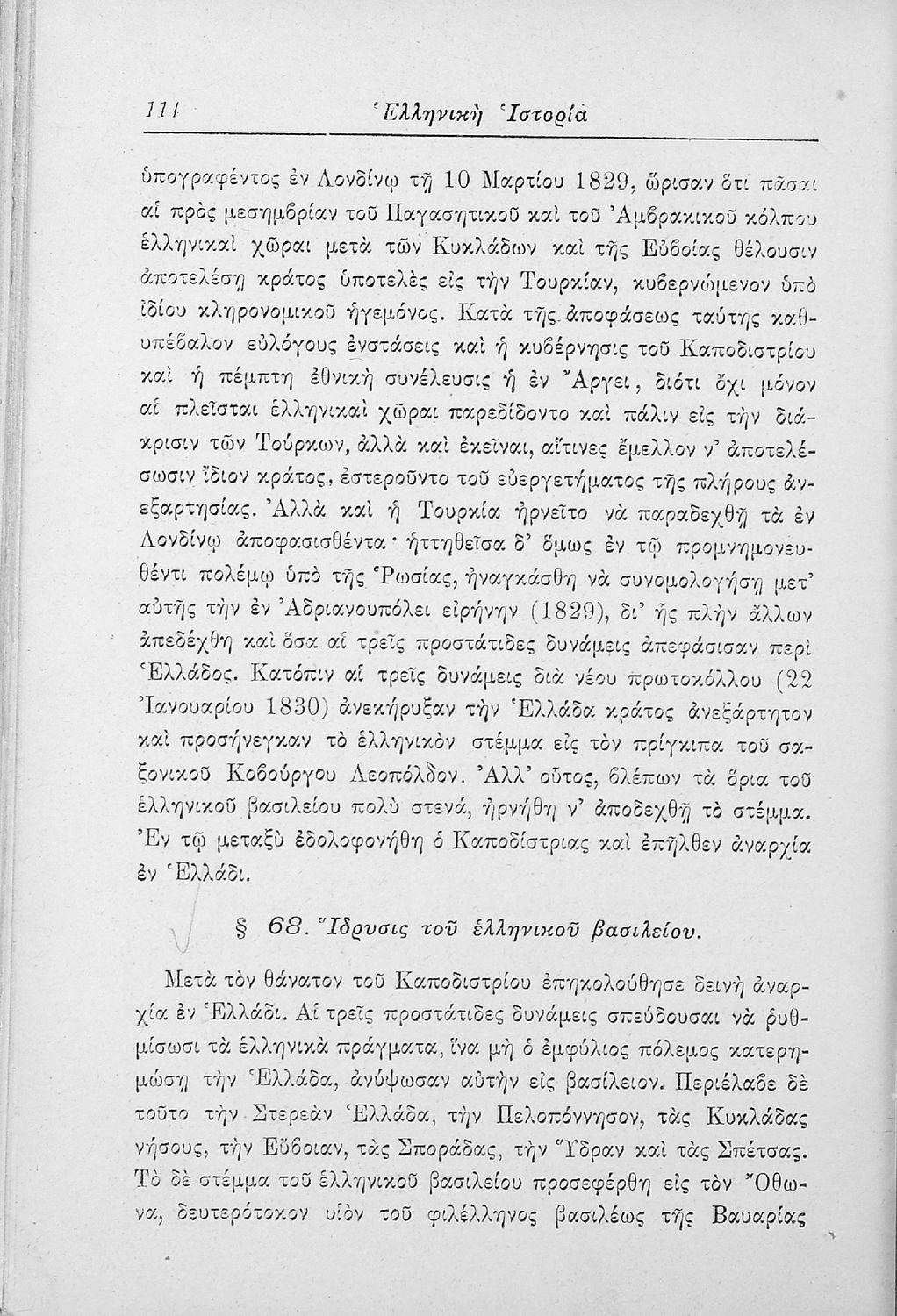 111 Ἑλληνικὴ Ἱστορία

ὑπογραφέντος ἐν Λονδίνῳ τῇ 10 Μαρτίου 1829, ὥρισαν ὅτι πᾶσαι αἱ πρὸς μεσημβρίαν τοῦ Παγασητικοῦ καὶ τοῦ Ἀμβρακικοῦ κόλπου ἑλληνικαὶ χῶραι μετὰ τῶν Κυκλάδων καὶ τῆς Εὐβοίας θέλουσιν ἀποτελέσῃ κράτος ὑποτελὲς εἰς τὴν Τουρκίαν, κυβερνώμενον ὑπὸ ἰδίου κληρονομικοῦ ἡγεμόνος. Κατὰ τῆς ἀποφάσεως ταύτης καθυπέβαλον εὐλόγους ἐνστάσεις καὶ ἡ κυβέρνησις τοῦ Καποδιστρίου καὶ ἡ πέμπτη ἐθνικὴ συνέλευσις ἡ ἐν Ἄργει, διότι ὄχι μόνον αἱ πλεῖσται ἑλληνικαὶ χῶραι παρεδίδοντο καὶ πάλιν εἰς τὴν διάκρισιν τῶν Τούρκων, ἀλλὰ καὶ ἐκεῖναι, αἵτινες ἔμελλον ν' ἀποτελέσωσιν ἴδιον κράτος, ἐστεροῦντο τοῦ εὐεργετήματος τῆς πλήρους ἀνεξαρτησίας. Ἀλλὰ καὶ ἡ Τουρκία ἠρνεῖτο νὰ παραδεχθῇ τὰ ἐν Λονδίνῳ ἀποφασισθέντα· ἡττηθεῖσα δ' ὅμως ἐν τῷ προμνημονευθέντι πολέμῳ ὑπὸ τῆς Ῥωσίας, ἠναγκάσθη νὰ συνομολογήσῃ μετ' αὐτῆς τὴν ἐν Ἀδριανουπόλει εἰρήνην (1829), δι' ἧς πλὴν ἄλλων ἀπεδέχθη καὶ ὅσα αἱ τρεῖς προστάτιδες δυνάμεις ἀπεφάσισαν περὶ Ἑλλάδος. Κατόπιν αἱ τρεῖς δυνάμεις διὰ νέου πρωτοκόλλου (22 Ἰανουαρίου 1830) ἀνεκήρυξαν τὴν Ἑλλάδα κράτος ἀνεξάρτητον καὶ προσήνεγκαν τὸ ἑλληνικὸν στέμμα εἰς τὸν πρίγκιπα τοῦ σαξονικοῦ Κοβούργου Λεοπόλδον. Ἀλλ' οὗτος, βλέπων τὰ ὅρια τοῦ ἑλληνικοῦ βασιλείου πολὺ στενά, ἠρνήθη ν' ἀποδεχθῇ τὸ στέμμα. Ἐν τῷ μεταξὺ ἐδολοφονήθη ὁ Καποδίστριας καὶ ἐπῆλθεν ἀναρχία ἐν Ἑλλάδι.

§ 68. Ἵδρυσις τοῦ ἑλληνικοῦ βασιλείου.

Μετὰ τὸν θάνατον τοῦ Καποδιστρίου ἐπηκολούθησε δεινὴ ἀναρχία ἐν Ἑλλάδι. Αἱ τρεῖς προστάτιδες δυνάμεις σπεύδουσαι νὰ ῥυθμίσωσι τὰ ἑλληνικὰ πράγματα, ἵνα μὴ ὁ ἐμφύλιος πόλεμος κατερημώσῃ τὴν Ἑλλάδα, ἀνύψωσαν αὐτὴν εἰς βασίλειον. Περιέλαβε δὲ τοῦτο τὴν Στερεὰν Ἑλλάδα, τὴν Πελοπόννησον, τὰς Κυκλάδας νήσους, τὴν Εὔβοιαν, τὰς Σποράδας, τὴν Ὕδραν καὶ τὰς Σπέτσας. Τὸ δὲ στέμμα τοῦ ἑλληνικοῦ βασιλείου προσεφέρθη εἰς τὸν Ὄθωνα, δευτερότοκον υἱὸν τοῦ φιλέλληνος βασιλέως τῆς Βαυαρίας